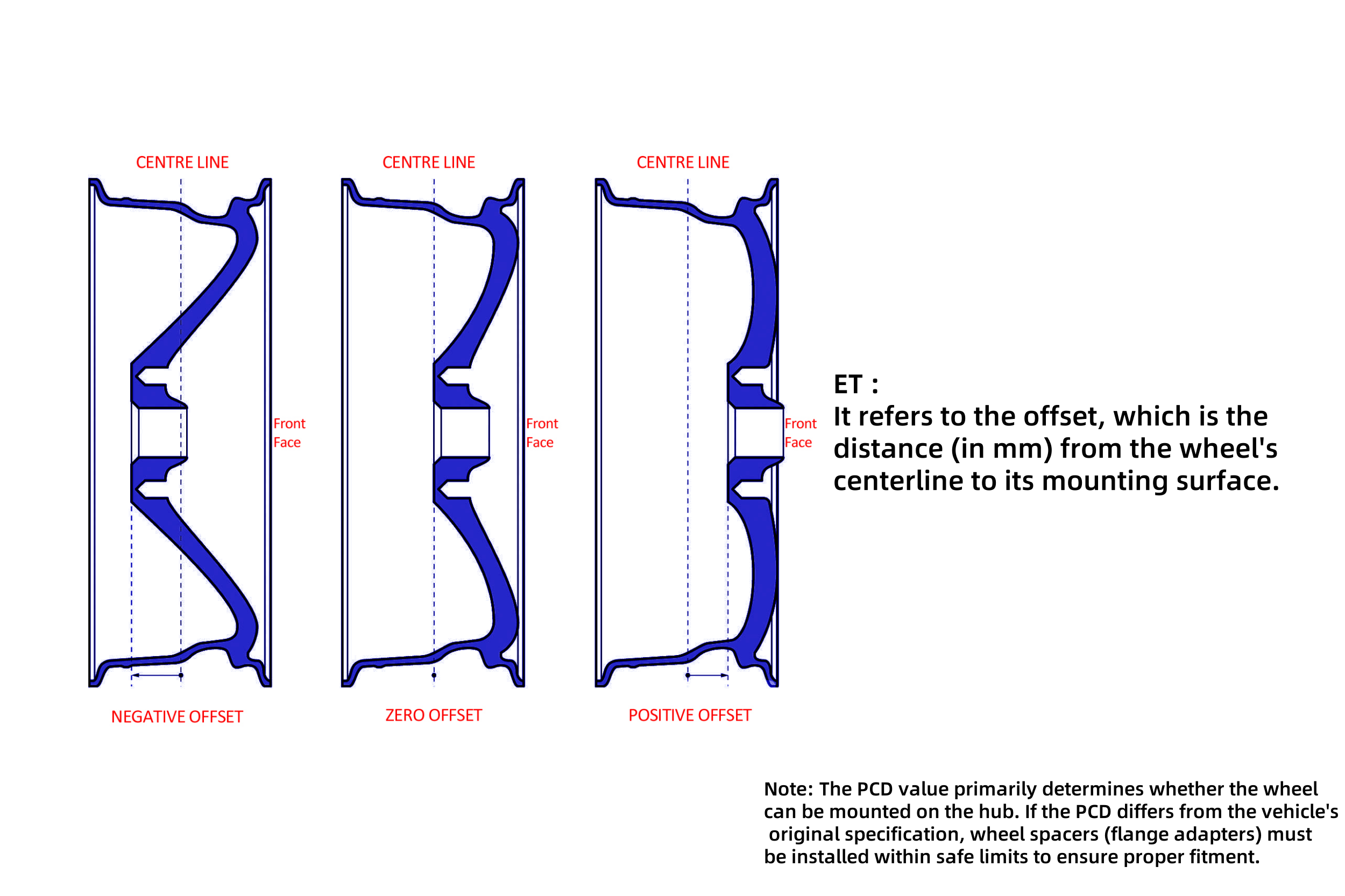 CENTRE LINE

Front Face

NEGATIVE OFFSET

CENTRE LINE

Front Face

ZERO OFFSET

CENTRE LINE

Front Face

POSITIVE OFFSET

ET :
It refers to the offset, which is the distance (in mm) from the wheel's centerline to its mounting surface.

Note: The PCD value primarily determines whether the wheel can be mounted on the hub. If the PCD differs from the vehicle's original specification, wheel spacers (flange adapters) must be installed within safe limits to ensure proper fitment.